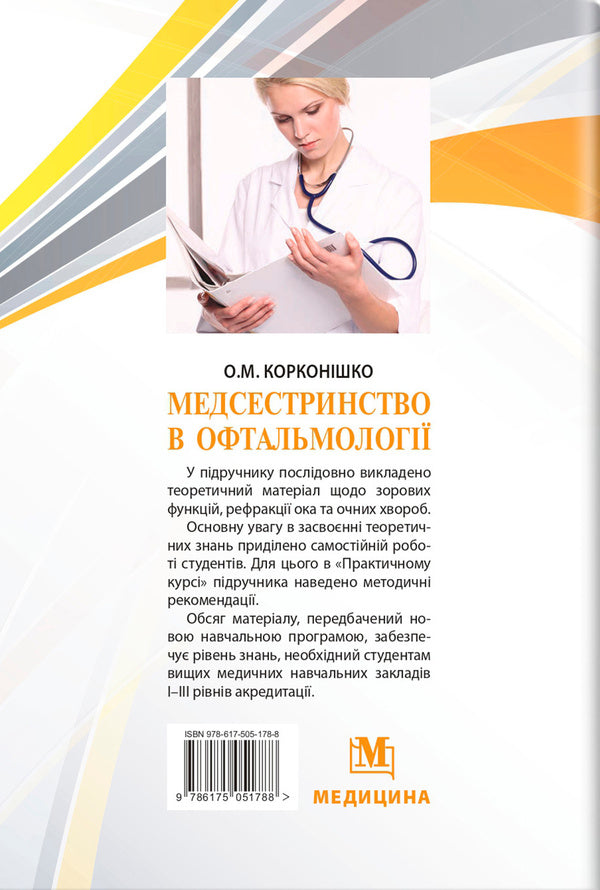 О.М. КОРКОНІШКО

МЕДСЕСТРИНСТВО В ОФТАЛЬМОЛОГІЇ

У підручнику послідовно викладено теоретичний матеріал щодо зорових функцій, рефракції ока та очних хвороб.

Основну увагу в засвоєнні теоретичних знань приділено самостійній роботі студентів. Для цього в «Практичному курсі» підручника наведено методичні рекомендації.

Обсяг матеріалу, передбачений новою навчальною програмою, забезпечує рівень знань, необхідний студентам вищих медичних навчальних закладів I–III рівнів акредитації.

ISBN 978-617-505-178-8

9 786175 051788 >

М

МЕДИЦИНА